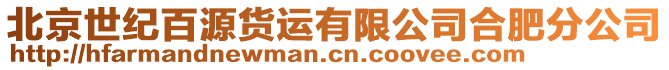 北京世纪百源货运有限公司合肥分公司
http://hfarmandnewman.cn.coovee.com